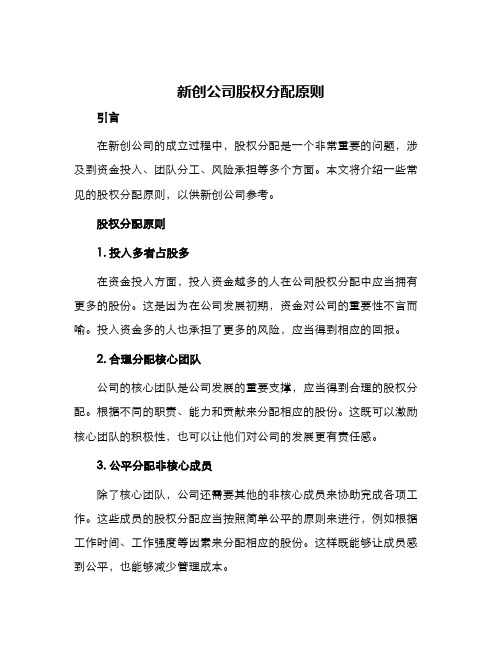 新创公司股权分配原则

引言

在新创公司的成立过程中，股权分配是一个非常重要的问题，涉及到资金投入、团队分工、风险承担等多个方面。本文将介绍一些常见的股权分配原则，以供新创公司参考。

股权分配原则

1. 投入多者占股多

在资金投入方面，投入资金越多的人在公司股权分配中应当拥有更多的股份。这是因为在公司发展初期，资金对公司的重要性不言而喻。投入资金多的人也承担了更多的风险，应当得到相应的回报。

2. 合理分配核心团队

公司的核心团队是公司发展的重要支撑，应当得到合理的股权分配。根据不同的职责、能力和贡献来分配相应的股份。这既可以激励核心团队的积极性，也可以让他们对公司的发展更有责任感。

3. 公平分配非核心成员

除了核心团队，公司还需要其他的非核心成员来协助完成各项工作。这些成员的股权分配应当按照简单公平的原则来进行，例如根据工作时间、工作强度等因素来分配相应的股份。这样既能够让成员感到公平，也能够减少管理成本。